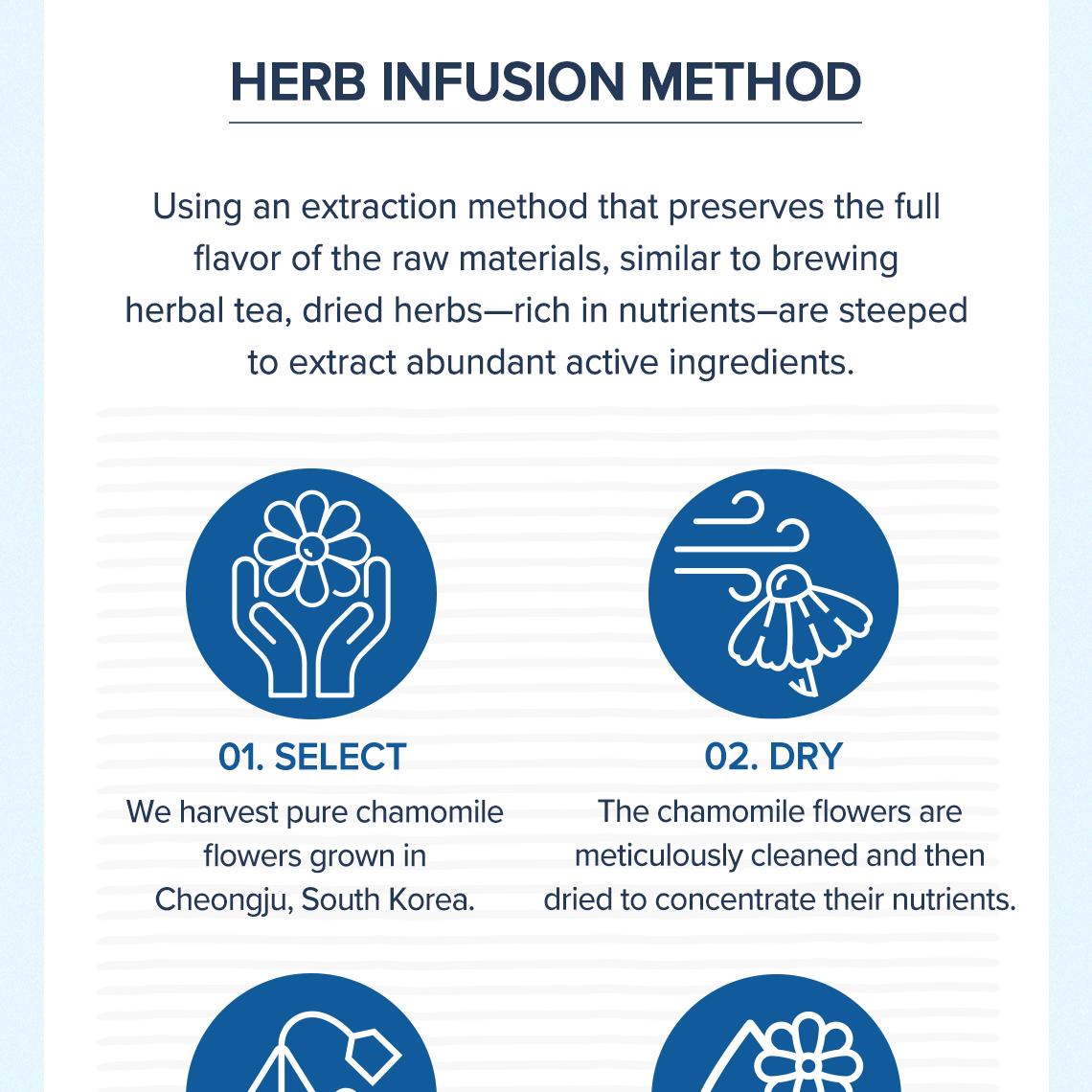 HERB INFUSION METHOD

Using an extraction method that preserves the full flavor of the raw materials, similar to brewing herbal tea, dried herbs—rich in nutrients–are steeped to extract abundant active ingredients.

01. SELECT

We harvest pure chamomile flowers grown in Cheongju, South Korea.

02. DRY

The chamomile flowers are meticulously cleaned and then dried to concentrate their nutrients.